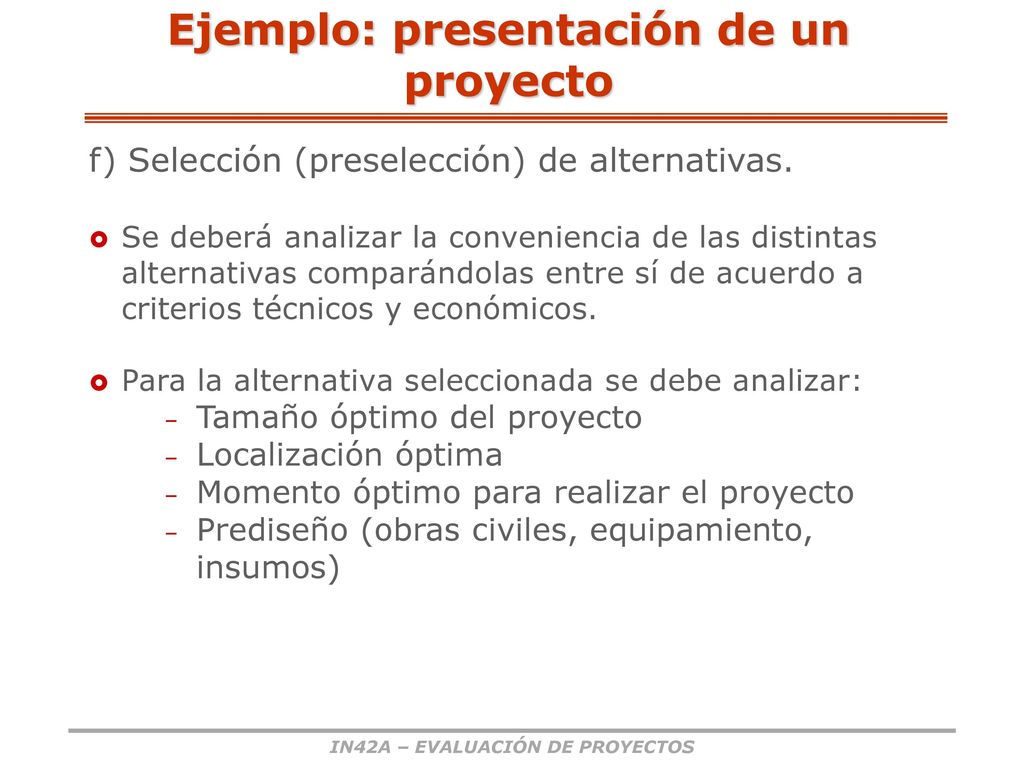 Ejemplo: presentación de un proyecto

f) Selección (preselección) de alternativas.

Se deberá analizar la conveniencia de las distintas alternativas comparándolas entre sí de acuerdo a criterios técnicos y económicos.

Para la alternativa seleccionada se debe analizar:
– Tamaño óptimo del proyecto
– Localización óptima
– Momento óptimo para realizar el proyecto
– Prediseño (obras civiles, equipamiento, insumos)

IN42A – EVALUACIÓN DE PROYECTOS